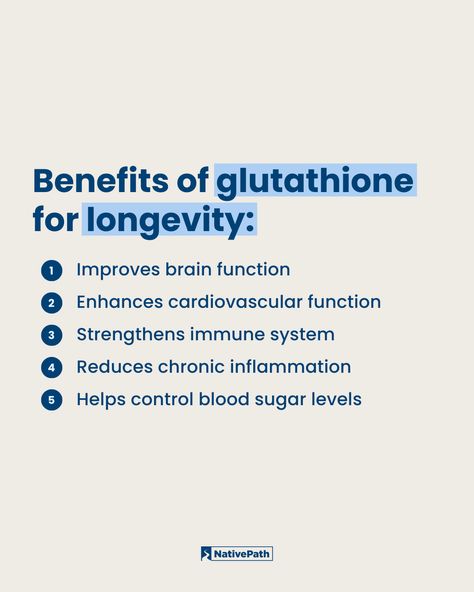 Benefits of glutathione for longevity:

1 Improves brain function
2 Enhances cardiovascular function
3 Strengthens immune system
4 Reduces chronic inflammation
5 Helps control blood sugar levels

NativePath